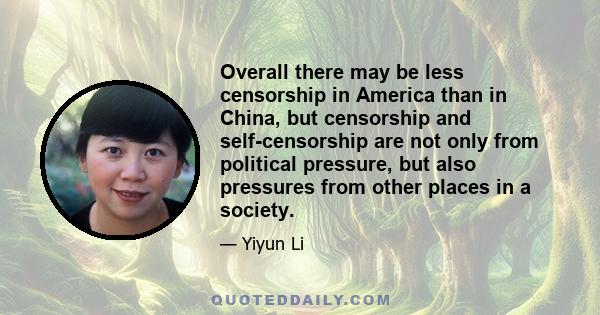 Overall there may be less censorship in America than in China, but censorship and self-censorship are not only from political pressure, but also pressures from other places in a society.

— Yiyun Li

QUOTEDDAILY.COM